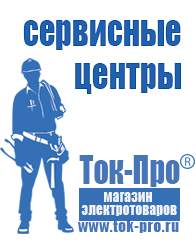 сервисные центры

Ток-Про®

магазин электротоваров

www.tok-pro.ru